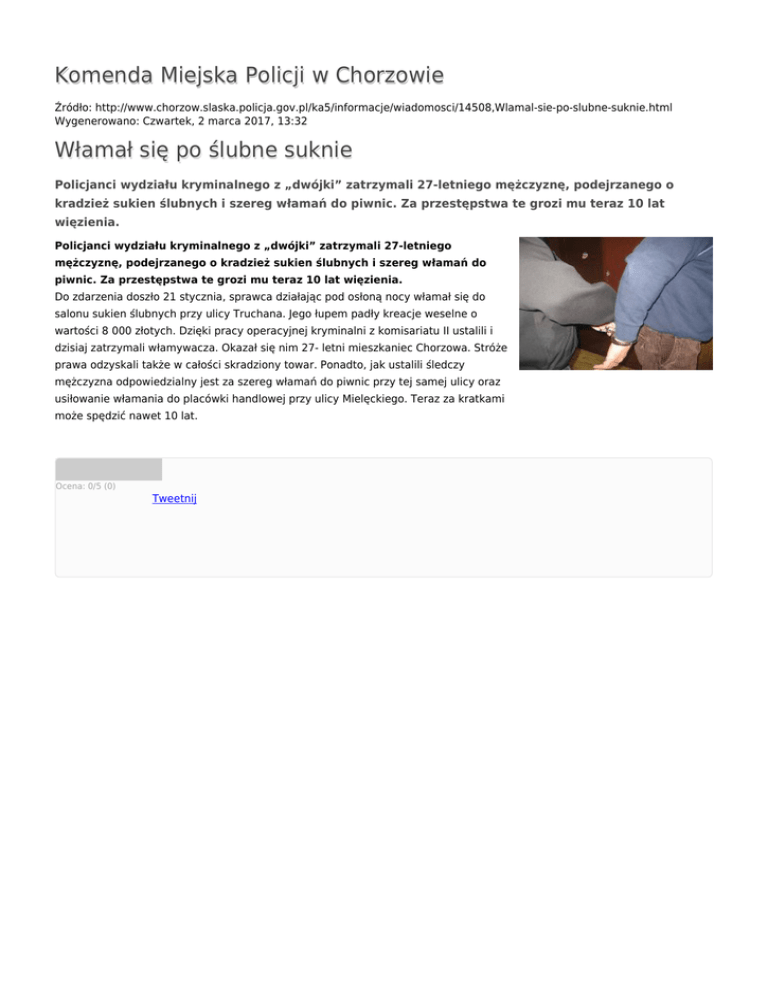 Komenda Miejska Policji w Chorzowie

Źródło: http://www.chorzow.slaska.policja.gov.pl/ka5/informacje/wiadomosci/14508,Wlamal-sie-po-slubne-suknie.html
Wygenerowano: Czwartek, 2 marca 2017, 13:32

Włamał się po ślubne suknie

Policjanci wydziału kryminalnego z „dwójki" zatrzymali 27-letniego mężczyznę, podejrzanego o kradzież sukien ślubnych i szereg włamań do piwnic. Za przestępstwa te grozi mu teraz 10 lat więzienia.

Policjanci wydziału kryminalnego z „dwójki" zatrzymali 27-letniego mężczyznę, podejrzanego o kradzież sukien ślubnych i szereg włamań do piwnic. Za przestępstwa te grozi mu teraz 10 lat więzienia.

Do zdarzenia doszło 21 stycznia, sprawca działając pod osłoną nocy włamał się do salonu sukien ślubnych przy ulicy Truchana. Jego łupem padły kreacje weselne o wartości 8 000 złotych. Dzięki pracy operacyjnej kryminalni z komisariatu II ustalili i dzisiaj zatrzymali włamywacza. Okazał się nim 27- letni mieszkaniec Chorzowa. Stróże prawa odzyskali także w całości skradziony towar. Ponadto, jak ustalili śledczy mężczyzna odpowiedzialny jest za szereg włamań do piwnic przy tej samej ulicy oraz usiłowanie włamania do placówki handlowej przy ulicy Mielęckiego. Teraz za kratkami może spędzić nawet 10 lat.

Ocena: 0/5 (0)

Tweetnij